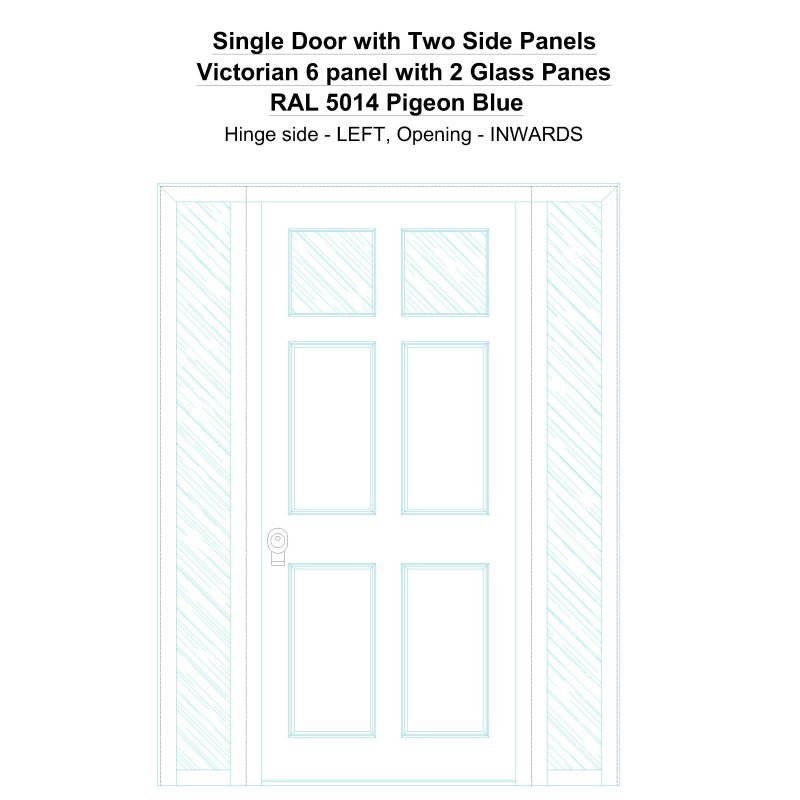 Single Door with Two Side Panels
Victorian 6 panel with 2 Glass Panes
RAL 5014 Pigeon Blue
Hinge side - LEFT, Opening - INWARDS